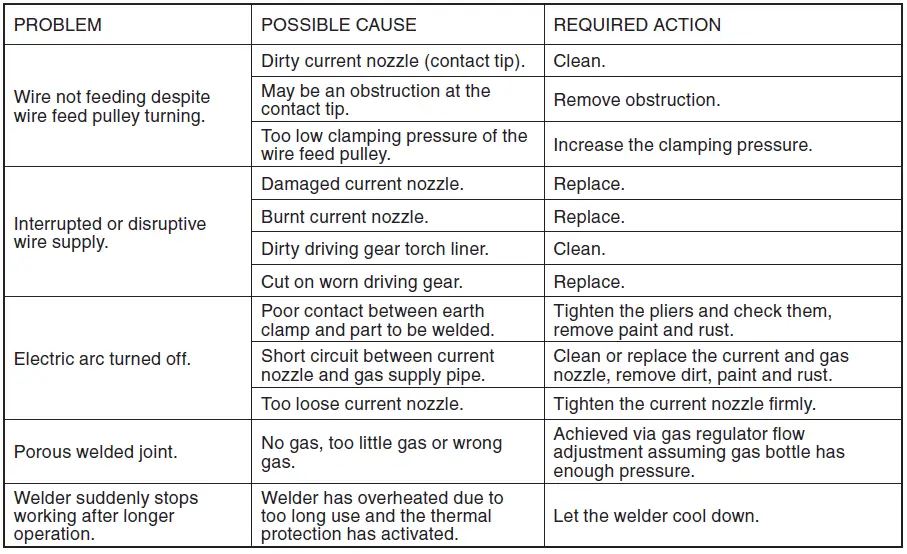 | PROBLEM | POSSIBLE CAUSE | REQUIRED ACTION |
|---|---|---|
| Wire not feeding despite wire feed pulley turning. | Dirty current nozzle (contact tip). | Clean. |
| | May be an obstruction at the contact tip. | Remove obstruction. |
| | Too low clamping pressure of the wire feed pulley. | Increase the clamping pressure. |
| Interrupted or disruptive wire supply. | Damaged current nozzle. | Replace. |
| | Burnt current nozzle. | Replace. |
| | Dirty driving gear torch liner. | Clean. |
| | Cut on worn driving gear. | Replace. |
| Electric arc turned off. | Poor contact between earth clamp and part to be welded. | Tighten the pliers and check them, remove paint and rust. |
| | Short circuit between current nozzle and gas supply pipe. | Clean or replace the current and gas nozzle, remove dirt, paint and rust. |
| | Too loose current nozzle. | Tighten the current nozzle firmly. |
| Porous welded joint. | No gas, too little gas or wrong gas. | Achieved via gas regulator flow adjustment assuming gas bottle has enough pressure. |
| Welder suddenly stops working after longer operation. | Welder has overheated due to too long use and the thermal protection has activated. | Let the welder cool down. |